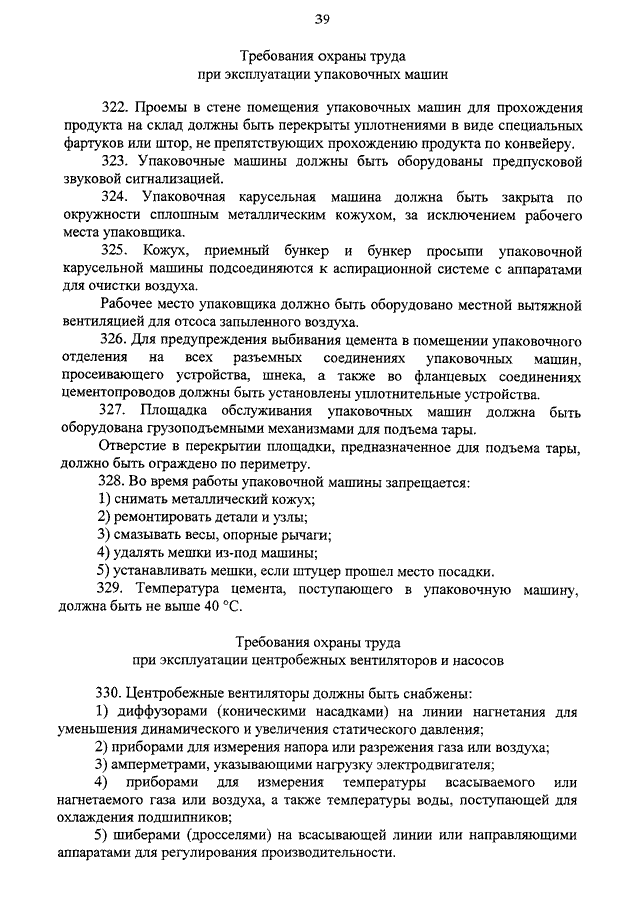 39

Требования охраны труда
при эксплуатации упаковочных машин

322. Проемы в стене помещения упаковочных машин для прохождения продукта на склад должны быть перекрыты уплотнениями в виде специальных фартуков или штор, не препятствующих прохождению продукта по конвейеру.

323. Упаковочные машины должны быть оборудованы предпусковой звуковой сигнализацией.

324. Упаковочная карусельная машина должна быть закрыта по окружности сплошным металлическим кожухом, за исключением рабочего места упаковщика.

325. Кожух, приемный бункер и бункер просыпи упаковочной карусельной машины подсоединяются к аспирационной системе с аппаратами для очистки воздуха.

Рабочее место упаковщика должно быть оборудовано местной вытяжной вентиляцией для отсоса запыленного воздуха.

326. Для предупреждения выбивания цемента в помещении упаковочного отделения на всех разъемных соединениях упаковочных машин, просеивающего устройства, шнека, а также во фланцевых соединениях цементопроводов должны быть установлены уплотнительные устройства.

327. Площадка обслуживания упаковочных машин должна быть оборудована грузоподъемными механизмами для подъема тары.

Отверстие в перекрытии площадки, предназначенное для подъема тары, должно быть ограждено по периметру.

328. Во время работы упаковочной машины запрещается:

1) снимать металлический кожух;

2) ремонтировать детали и узлы;

3) смазывать весы, опорные рычаги;

4) удалять мешки из-под машины;

5) устанавливать мешки, если штуцер прошел место посадки.

329. Температура цемента, поступающего в упаковочную машину, должна быть не выше 40 °С.

Требования охраны труда
при эксплуатации центробежных вентиляторов и насосов

330. Центробежные вентиляторы должны быть снабжены:

1) диффузорами (коническими насадками) на линии нагнетания для уменьшения динамического и увеличения статического давления;

2) приборами для измерения напора или разрежения газа или воздуха;

3) амперметрами, указывающими нагрузку электродвигателя;

4) приборами для измерения температуры всасываемого или нагнетаемого газа или воздуха, а также температуры воды, поступающей для охлаждения подшипников;

5) шиберами (дросселями) на всасывающей линии или направляющими аппаратами для регулирования производительности.